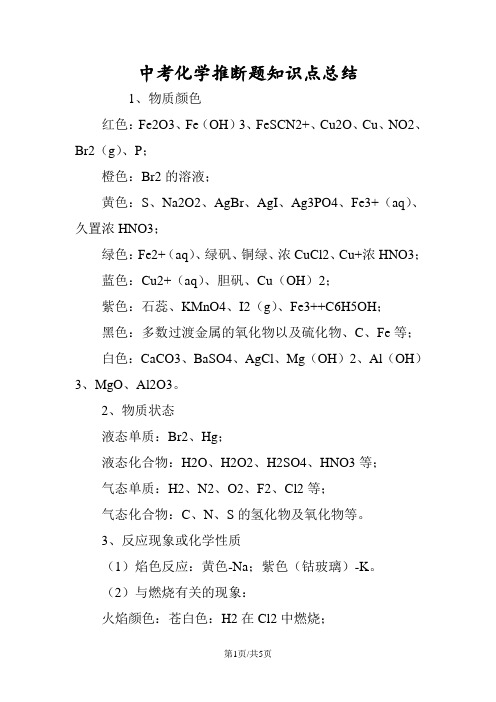 中考化学推断题知识点总结

1、物质颜色

红色：Fe2O3、Fe（OH）3、FeSCN2+、Cu2O、Cu、NO2、Br2（g）、P；

橙色：Br2 的溶液；

黄色：S、Na2O2、AgBr、AgI、Ag3PO4、Fe3+（aq）、久置浓 HNO3；

绿色：Fe2+（aq）、绿矾、铜绿、浓 CuCl2、Cu+浓 HNO3；

蓝色：Cu2+（aq）、胆矾、Cu（OH）2；

紫色：石蕊、KMnO4、I2（g）、Fe3++C6H5OH；

黑色：多数过渡金属的氧化物以及硫化物、C、Fe 等；

白色：CaCO3、BaSO4、AgCl、Mg（OH）2、Al（OH）3、MgO、Al2O3。

2、物质状态

液态单质：Br2、Hg；

液态化合物：H2O、H2O2、H2SO4、HNO3 等；

气态单质：H2、N2、O2、F2、Cl2 等；

气态化合物：C、N、S 的氢化物及氧化物等。

3、反应现象或化学性质

（1）焰色反应：黄色-Na；紫色（钴玻璃）-K。

（2）与燃烧有关的现象：

火焰颜色：苍白色：H2 在 Cl2 中燃烧；

第1页/共5页